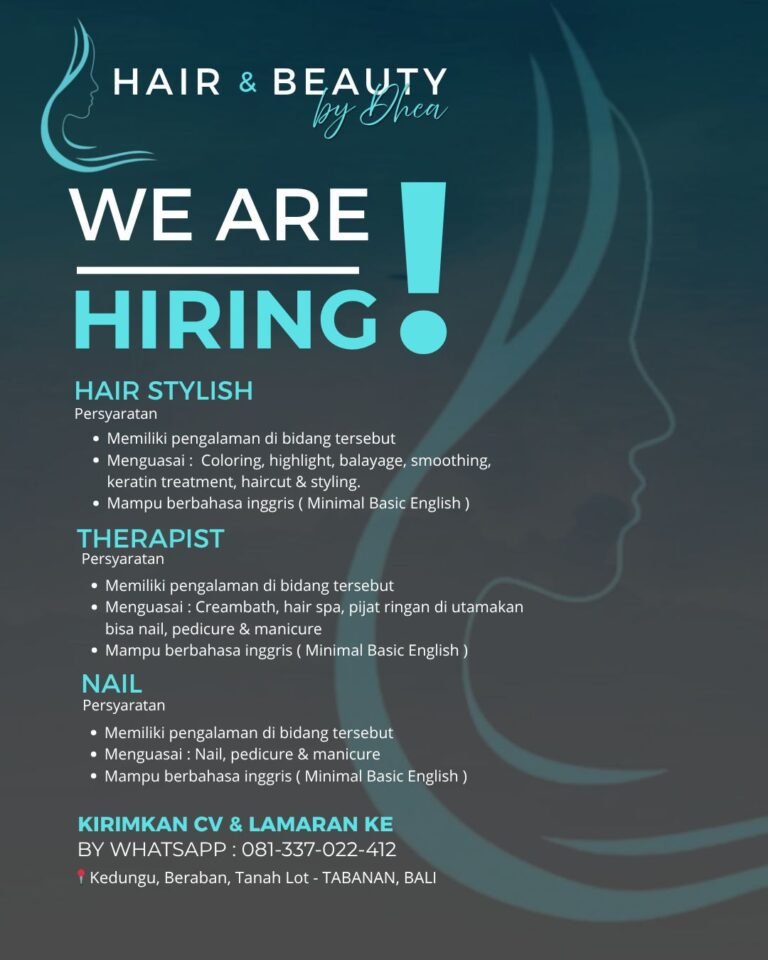 HAIR & BEAUTY
by Dhea

WE ARE HIRING!

HAIR STYLISH
Persyaratan
• Memiliki pengalaman di bidang tersebut
• Menguasai : Coloring, highlight, balayage, smoothing, keratin treatment, haircut & styling.
• Mampu berbahasa inggris ( Minimal Basic English )

THERAPIST
Persyaratan
• Memiliki pengalaman di bidang tersebut
• Menguasai : Creambath, hair spa, pijat ringan di utamakan bisa nail, pedicure & manicure
• Mampu berbahasa inggris ( Minimal Basic English )

NAIL
Persyaratan
• Memiliki pengalaman di bidang tersebut
• Menguasai : Nail, pedicure & manicure
• Mampu berbahasa inggris ( Minimal Basic English )

KIRIMKAN CV & LAMARAN KE
BY WHATSAPP : 081-337-022-412
Kedungu, Beraban, Tanah Lot - TABANAN, BALI